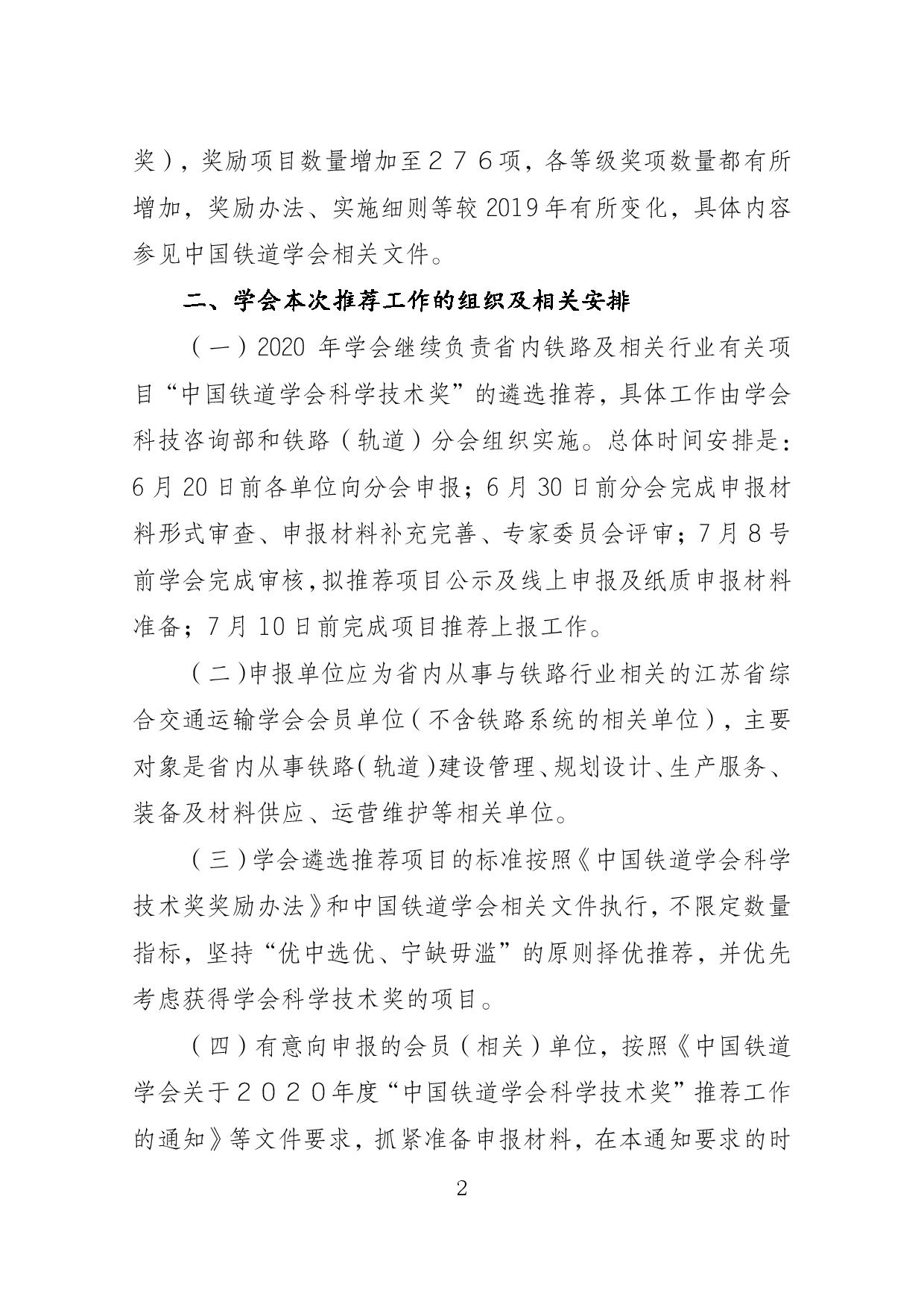 奖），奖励项目数量增加至２７６项，各等级奖项数量都有所增加，奖励办法、实施细则等较 2019 年有所变化，具体内容参见中国铁道学会相关文件。

二、学会本次推荐工作的组织及相关安排

（一）2020 年学会继续负责省内铁路及相关行业有关项目“中国铁道学会科学技术奖”的遴选推荐，具体工作由学会科技咨询部和铁路（轨道）分会组织实施。总体时间安排是：6 月 20 日前各单位向分会申报；6 月 30 日前分会完成申报材料形式审查、申报材料补充完善、专家委员会评审；7 月 8 号前学会完成审核，拟推荐项目公示及线上申报及纸质申报材料准备；7 月 10 日前完成项目推荐上报工作。

（二）申报单位应为省内从事与铁路行业相关的江苏省综合交通运输学会会员单位（不含铁路系统的相关单位），主要对象是省内从事铁路（轨道）建设管理、规划设计、生产服务、装备及材料供应、运营维护等相关单位。

（三）学会遴选推荐项目的标准按照《中国铁道学会科学技术奖奖励办法》和中国铁道学会相关文件执行，不限定数量指标，坚持“优中选优、宁缺毋滥”的原则择优推荐，并优先考虑获得学会科学技术奖的项目。

（四）有意向申报的会员（相关）单位，按照《中国铁道学会关于２０２０年度“中国铁道学会科学技术奖”推荐工作的通知》等文件要求，抓紧准备申报材料，在本通知要求的时

2